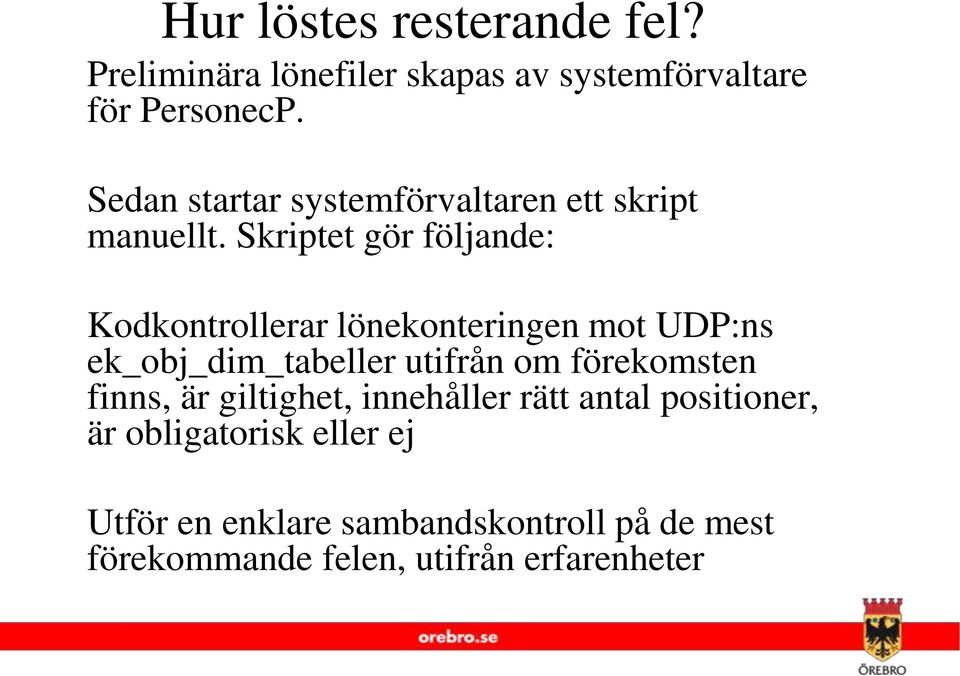 Hur löstes resterande fel?

Preliminära lönefiler skapas av systemförvaltare för PersonecP.

Sedan startar systemförvaltaren ett skript manuellt. Skriptet gör följande:

Kodkontrollerar lönekonteringen mot UDP:ns ek_obj_dim_tabeller utifrån om förekomsten finns, är giltighet, innehåller rätt antal positioner, är obligatorisk eller ej

Utför en enklare sambandskontroll på de mest förekommande felen, utifrån erfarenheter

orebro.se

ÖREBRO